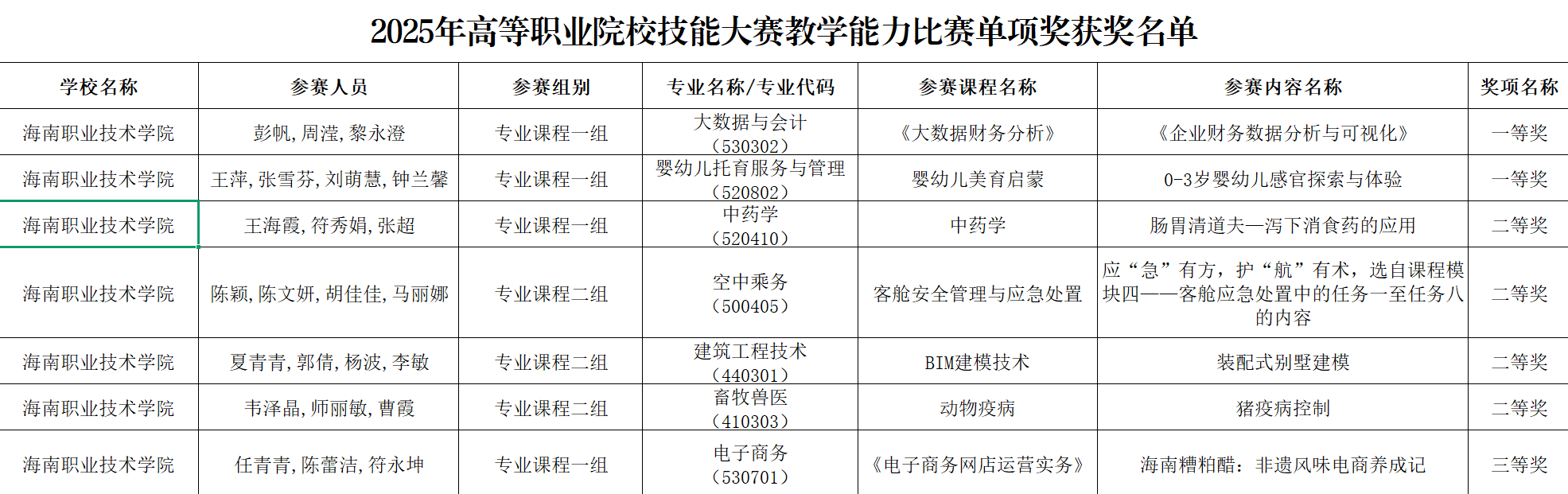 2025年高等职业院校技能大赛教学能力比赛单项奖获奖名单

| 学校名称 | 参赛人员 | 参赛组别 | 专业名称/专业代码 | 参赛课程名称 | 参赛内容名称 | 奖项名称 |
|---|---|---|---|---|---|---|
| 海南职业技术学院 | 彭帆,周滢,黎永澄 | 专业课程一组 | 大数据与会计（530302） | 《大数据财务分析》 | 《企业财务数据分析与可视化》 | 一等奖 |
| 海南职业技术学院 | 王萍,张雪芬,刘萌慧,钟兰馨 | 专业课程一组 | 婴幼儿托育服务与管理（520802） | 婴幼儿美育启蒙 | 0-3岁婴幼儿感官探索与体验 | 一等奖 |
| 海南职业技术学院 | 王海霞,符秀娟,张超 | 专业课程一组 | 中药学（520410） | 中药学 | 肠胃清道夫—泻下消食药的应用 | 二等奖 |
| 海南职业技术学院 | 陈颖,陈文妍,胡佳佳,马丽娜 | 专业课程二组 | 空中乘务（500405） | 客舱安全管理与应急处置 | 应“急”有方，护“航”有术，选自课程模块四——客舱应急处置中的任务一至任务八的内容 | 二等奖 |
| 海南职业技术学院 | 夏青青,郭倩,杨波,李敏 | 专业课程二组 | 建筑工程技术（440301） | BIM建模技术 | 装配式别墅建模 | 二等奖 |
| 海南职业技术学院 | 韦泽晶,师丽敏,曹霞 | 专业课程二组 | 畜牧兽医（410303） | 动物疫病 | 猪疫病控制 | 二等奖 |
| 海南职业技术学院 | 任青青,陈蕾洁,符永坤 | 专业课程一组 | 电子商务（530701） | 《电子商务网店运营实务》 | 海南糟粕醋：非遗风味电商养成记 | 三等奖 |